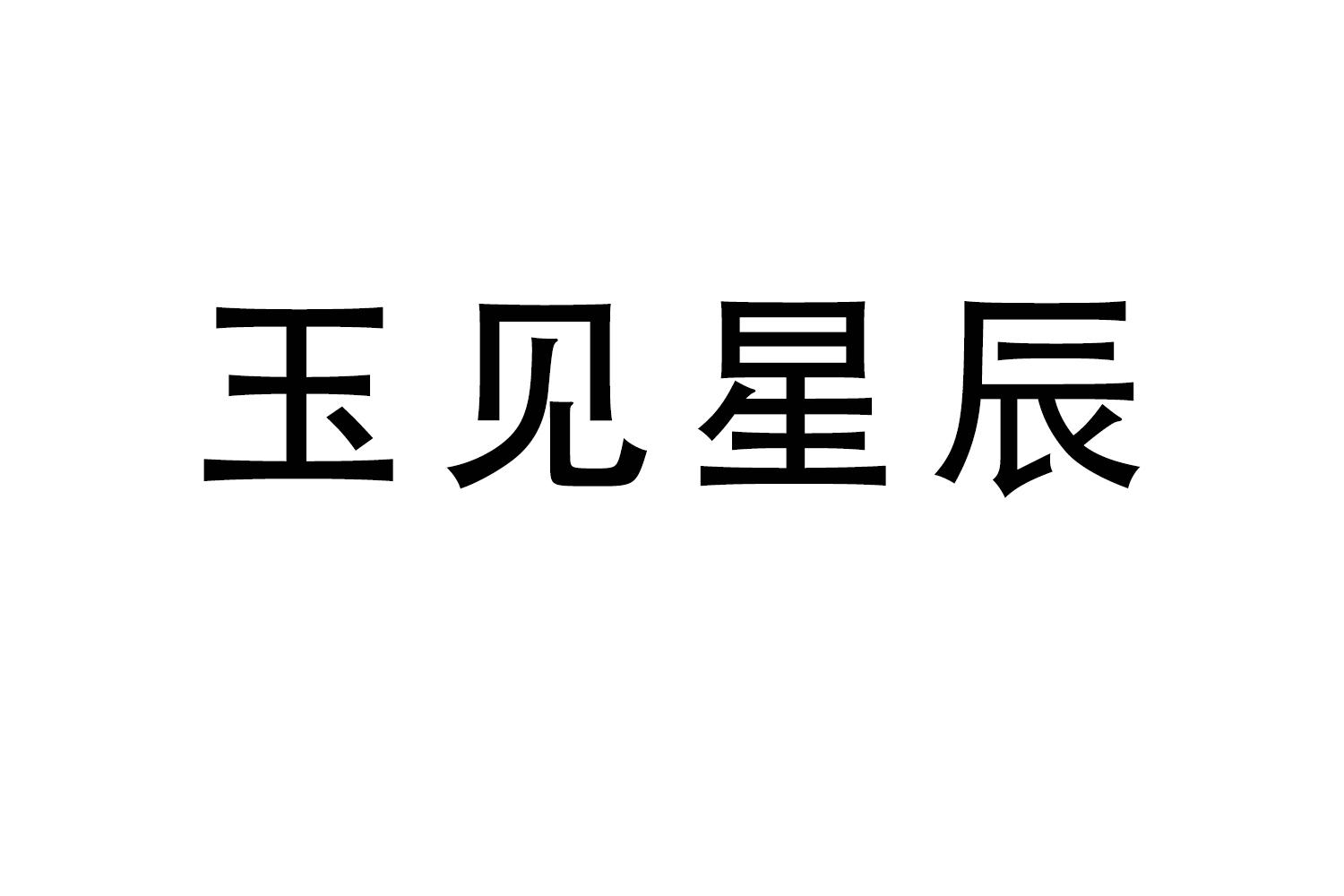 玉见星辰